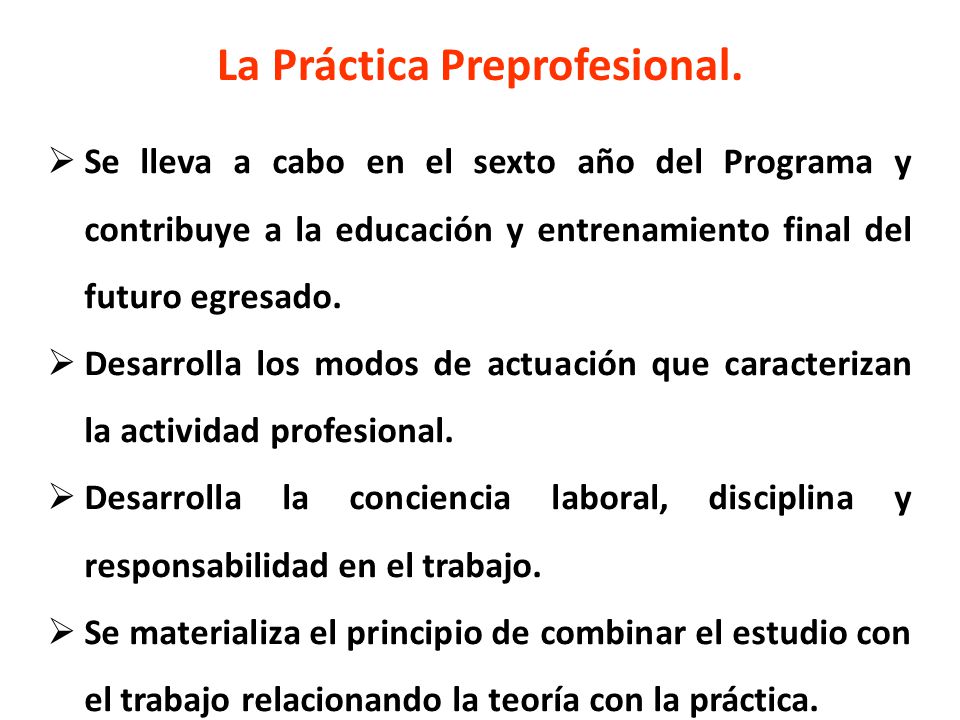 La Práctica Preprofesional.

➢ Se lleva a cabo en el sexto año del Programa y contribuye a la educación y entrenamiento final del futuro egresado.

➢ Desarrolla los modos de actuación que caracterizan la actividad profesional.

➢ Desarrolla la conciencia laboral, disciplina y responsabilidad en el trabajo.

➢ Se materializa el principio de combinar el estudio con el trabajo relacionando la teoría con la práctica.